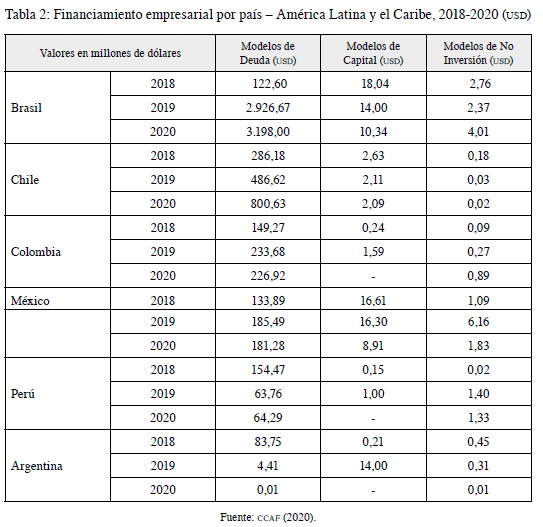 Tabla 2: Financiamiento empresarial por país – América Latina y el Caribe, 2018-2020 (USD)

| Valores en millones de dólares | | Modelos de Deuda (USD) | Modelos de Capital (USD) | Modelos de No Inversión (USD) |
|---|---|---|---|---|
| Brasil | 2018 | 122,60 | 18,04 | 2,76 |
| | 2019 | 2.926,67 | 14,00 | 2,37 |
| | 2020 | 3.198,00 | 10,34 | 4,01 |
| Chile | 2018 | 286,18 | 2,63 | 0,18 |
| | 2019 | 486,62 | 2,11 | 0,03 |
| | 2020 | 800,63 | 2,09 | 0,02 |
| Colombia | 2018 | 149,27 | 0,24 | 0,09 |
| | 2019 | 233,68 | 1,59 | 0,27 |
| | 2020 | 226,92 | - | 0,89 |
| México | 2018 | 133,89 | 16,61 | 1,09 |
| | 2019 | 185,49 | 16,30 | 6,16 |
| | 2020 | 181,28 | 8,91 | 1,83 |
| Perú | 2018 | 154,47 | 0,15 | 0,02 |
| | 2019 | 63,76 | 1,00 | 1,40 |
| | 2020 | 64,29 | - | 1,33 |
| Argentina | 2018 | 83,75 | 0,21 | 0,45 |
| | 2019 | 4,41 | 14,00 | 0,31 |
| | 2020 | 0,01 | - | 0,01 |

Fuente: CCAF (2020).